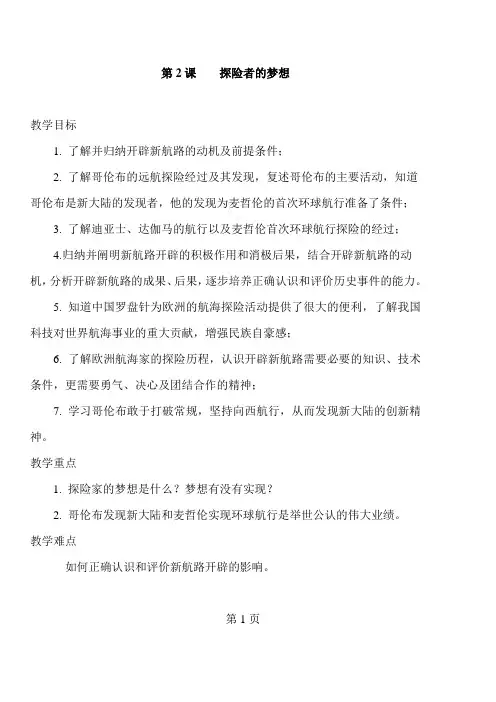 第 2 课　　探险者的梦想

教学目标

1. 了解并归纳开辟新航路的动机及前提条件；

2. 了解哥伦布的远航探险经过及其发现，复述哥伦布的主要活动，知道哥伦布是新大陆的发现者，他的发现为麦哲伦的首次环球航行准备了条件；

3. 了解迪亚士、达伽马的航行以及麦哲伦首次环球航行探险的经过；

4.归纳并阐明新航路开辟的积极作用和消极后果，结合开辟新航路的动机，分析开辟新航路的成果、后果，逐步培养正确认识和评价历史事件的能力。

5. 知道中国罗盘针为欧洲的航海探险活动提供了很大的便利，了解我国科技对世界航海事业的重大贡献，增强民族自豪感；

6. 了解欧洲航海家的探险历程，认识开辟新航路需要必要的知识、技术条件，更需要勇气、决心及团结合作的精神；

7. 学习哥伦布敢于打破常规，坚持向西航行，从而发现新大陆的创新精神。

教学重点

1. 探险家的梦想是什么？梦想有没有实现？

2. 哥伦布发现新大陆和麦哲伦实现环球航行是举世公认的伟大业绩。

教学难点

如何正确认识和评价新航路开辟的影响。

第 1 页